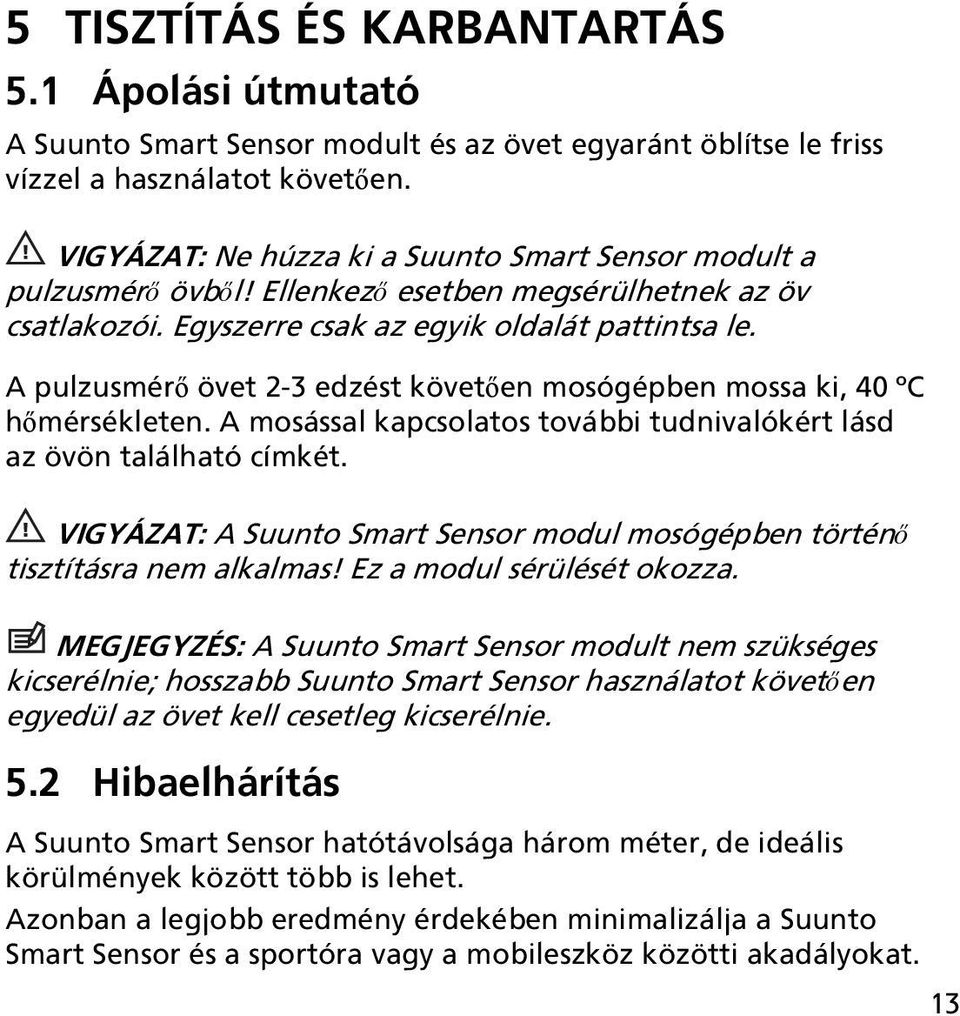 5 TISZTÍTÁS ÉS KARBANTARTÁS

5.1 Ápolási útmutató

A Suunto Smart Sensor modult és az övet egyaránt öblítse le friss vízzel a használatot követően.

VIGYÁZAT: Ne húzza ki a Suunto Smart Sensor modult a pulzusmérő övből! Ellenkező esetben megsérülhetnek az öv csatlakozói. Egyszerre csak az egyik oldalát pattintsa le.

A pulzusmérő övet 2-3 edzést követően mosógépben mossa ki, 40 °C hőmérsékleten. A mosással kapcsolatos további tudnivalókért lásd az övön található címkét.

VIGYÁZAT: A Suunto Smart Sensor modul mosógépben történő tisztításra nem alkalmas! Ez a modul sérülését okozza.

MEGJEGYZÉS: A Suunto Smart Sensor modult nem szükséges kicserélnie; hosszabb Suunto Smart Sensor használatot követően egyedül az övet kell cesetleg kicserélnie.

5.2 Hibaelhárítás

A Suunto Smart Sensor hatótávolsága három méter, de ideális körülmények között több is lehet.

Azonban a legjobb eredmény érdekében minimalizálja a Suunto Smart Sensor és a sportóra vagy a mobileszköz közötti akadályokat.

13